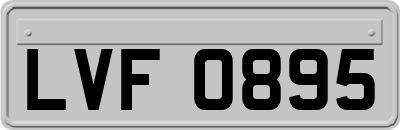 LVF 0895